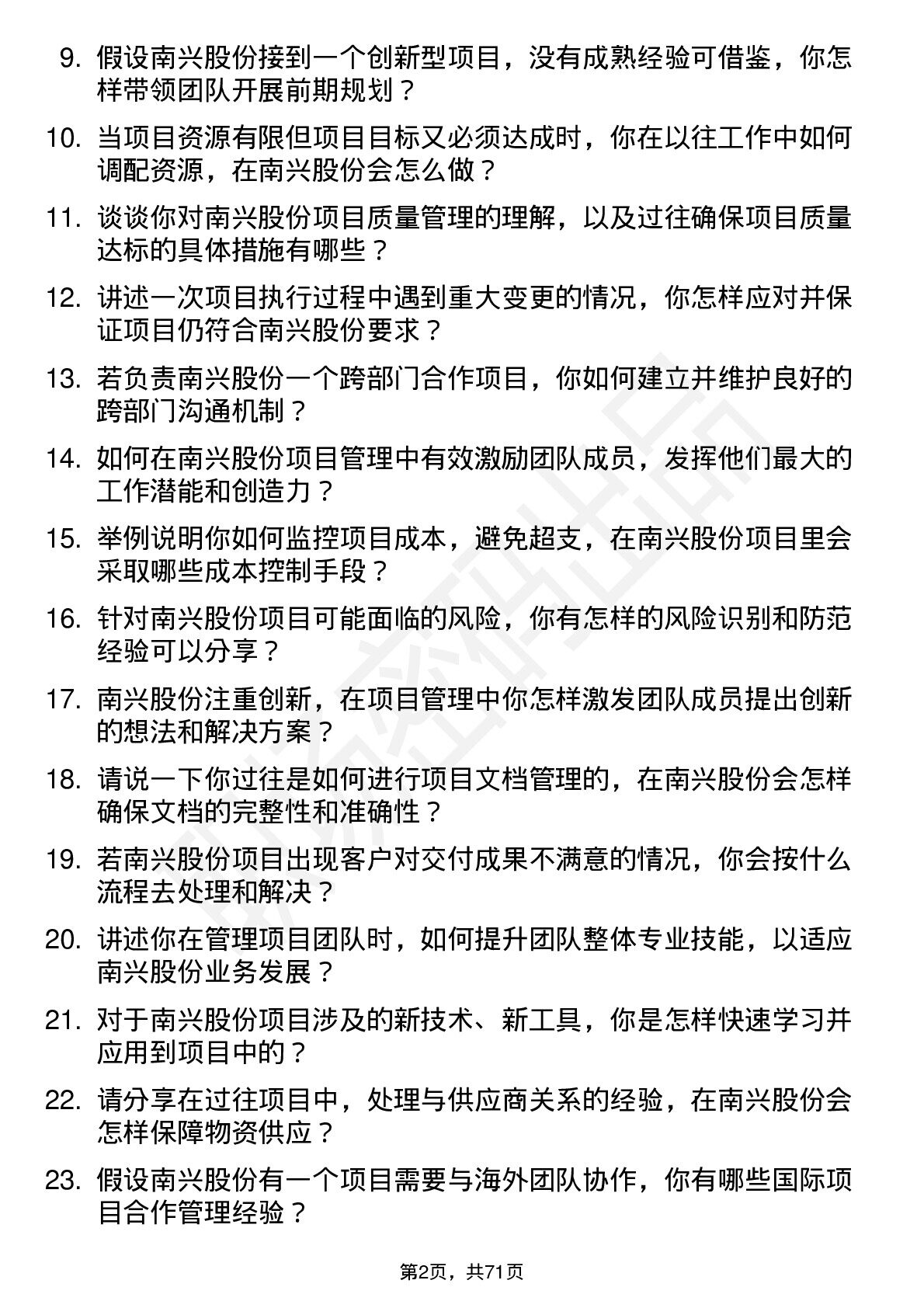 9. 假设南兴股份接到一个创新型项目，没有成熟经验可借鉴，你怎样带领团队开展前期规划？

10. 当项目资源有限但项目目标又必须达成时，你在以往工作中如何调配资源，在南兴股份会怎么做？

11. 谈谈你对南兴股份项目质量管理的理解，以及过往确保项目质量达标的具体措施有哪些？

12. 讲述一次项目执行过程中遇到重大变更的情况，你怎样应对并保证项目仍符合南兴股份要求？

13. 若负责南兴股份一个跨部门合作项目，你如何建立并维护良好的跨部门沟通机制？

14. 如何在南兴股份项目管理中有效激励团队成员，发挥他们最大的工作潜能和创造力？

15. 举例说明你如何监控项目成本，避免超支，在南兴股份项目里会采取哪些成本控制手段？

16. 针对南兴股份项目可能面临的风险，你有怎样的风险识别和防范经验可以分享？

17. 南兴股份注重创新，在项目管理中你怎样激发团队成员提出创新的想法和解决方案？

18. 请说一下你过往是如何进行项目文档管理的，在南兴股份会怎样确保文档的完整性和准确性？

19. 若南兴股份项目出现客户对交付成果不满意的情况，你会按什么流程去处理和解决？

20. 讲述你在管理项目团队时，如何提升团队整体专业技能，以适应南兴股份业务发展？

21. 对于南兴股份项目涉及的新技术、新工具，你是怎样快速学习并应用到项目中的？

22. 请分享在过往项目中，处理与供应商关系的经验，在南兴股份会怎样保障物资供应？

23. 假设南兴股份有一个项目需要与海外团队协作，你有哪些国际项目合作管理经验？

第2页，共71页